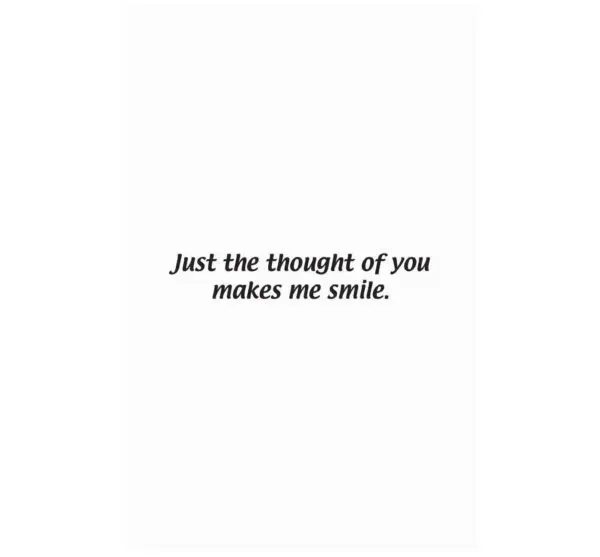 Just the thought of you makes me smile.